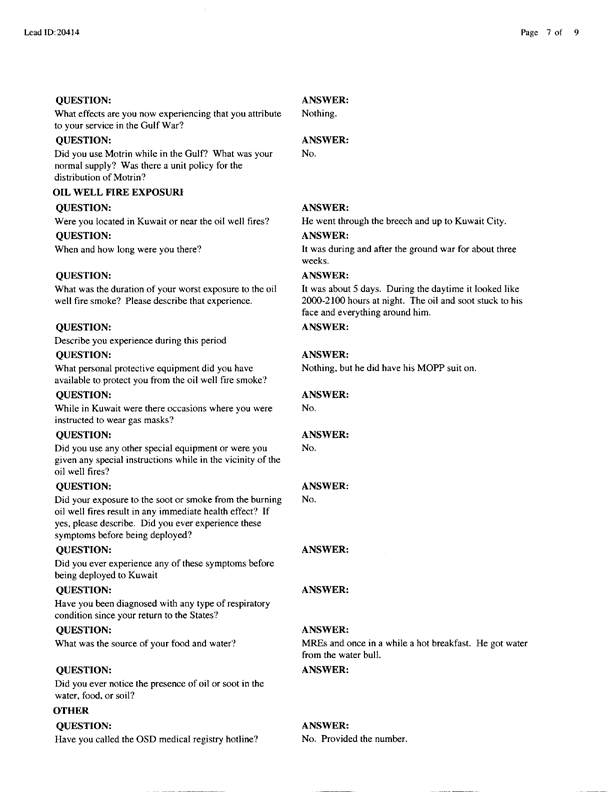 Lead ID: 20414

Page 7 of 9

QUESTION:
What effects are you now experiencing that you attribute to your service in the Gulf War?

ANSWER:
Nothing.

QUESTION:
Did you use Motrin while in the Gulf? What was your normal supply? Was there a unit policy for the distribution of Motrin?

ANSWER:
No.

OIL WELL FIRE EXPOSURI

QUESTION:
Were you located in Kuwait or near the oil well fires?

ANSWER:
He went through the breech and up to Kuwait City.

QUESTION:
When and how long were you there?

ANSWER:
It was during and after the ground war for about three weeks.

QUESTION:
What was the duration of your worst exposure to the oil well fire smoke? Please describe that experience.

ANSWER:
It was about 5 days. During the daytime it looked like 2000-2100 hours at night. The oil and soot stuck to his face and everything around him.

QUESTION:
Describe you experience during this period

ANSWER:

QUESTION:
What personal protective equipment did you have available to protect you from the oil well fire smoke?

ANSWER:
Nothing, but he did have his MOPP suit on.

QUESTION:
While in Kuwait were there occasions where you were instructed to wear gas masks?

ANSWER:
No.

QUESTION:
Did you use any other special equipment or were you given any special instructions while in the vicinity of the oil well fires?

ANSWER:
No.

QUESTION:
Did your exposure to the soot or smoke from the burning oil well fires result in any immediate health effect? If yes, please describe. Did you ever experience these symptoms before being deployed?

ANSWER:
No.

QUESTION:
Did you ever experience any of these symptoms before being deployed to Kuwait

ANSWER:

QUESTION:
Have you been diagnosed with any type of respiratory condition since your return to the States?

ANSWER:

QUESTION:
What was the source of your food and water?

ANSWER:
MREs and once in a while a hot breakfast. He got water from the water bull.

QUESTION:
Did you ever notice the presence of oil or soot in the water, food, or soil?

ANSWER:

OTHER

QUESTION:
Have you called the OSD medical registry hotline?

ANSWER:
No. Provided the number.